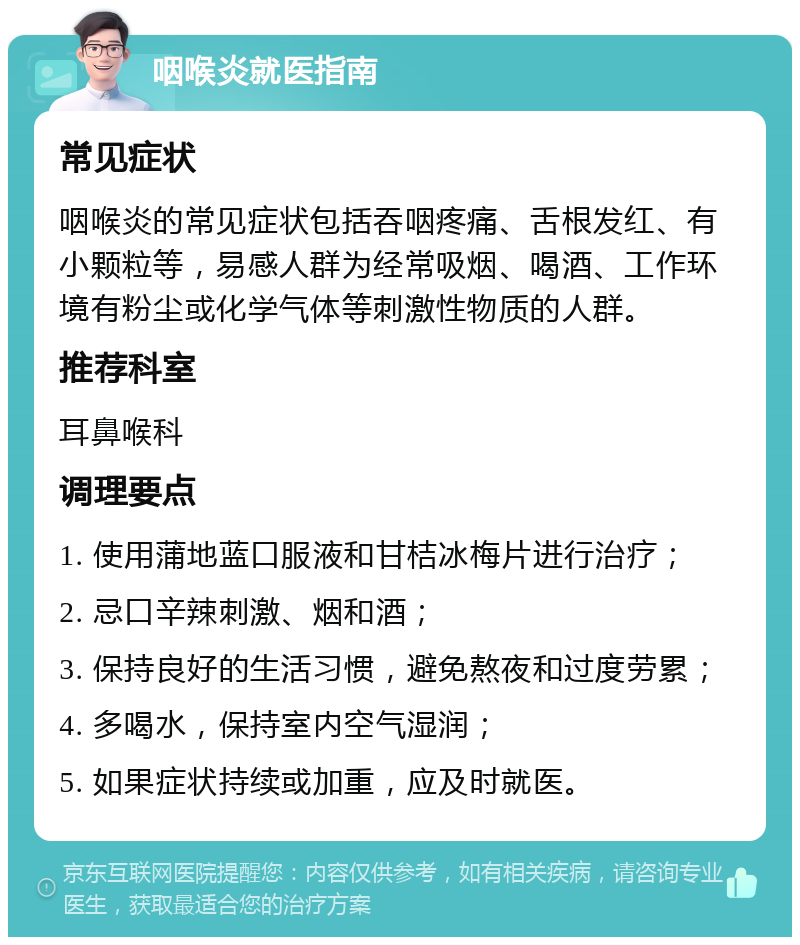 咽喉炎就医指南

常见症状

咽喉炎的常见症状包括吞咽疼痛、舌根发红、有小颗粒等，易感人群为经常吸烟、喝酒、工作环境有粉尘或化学气体等刺激性物质的人群。

推荐科室

耳鼻喉科

调理要点

1. 使用蒲地蓝口服液和甘桔冰梅片进行治疗；

2. 忌口辛辣刺激、烟和酒；

3. 保持良好的生活习惯，避免熬夜和过度劳累；

4. 多喝水，保持室内空气湿润；

5. 如果症状持续或加重，应及时就医。

京东互联网医院提醒您：内容仅供参考，如有相关疾病，请咨询专业医生，获取最适合您的治疗方案